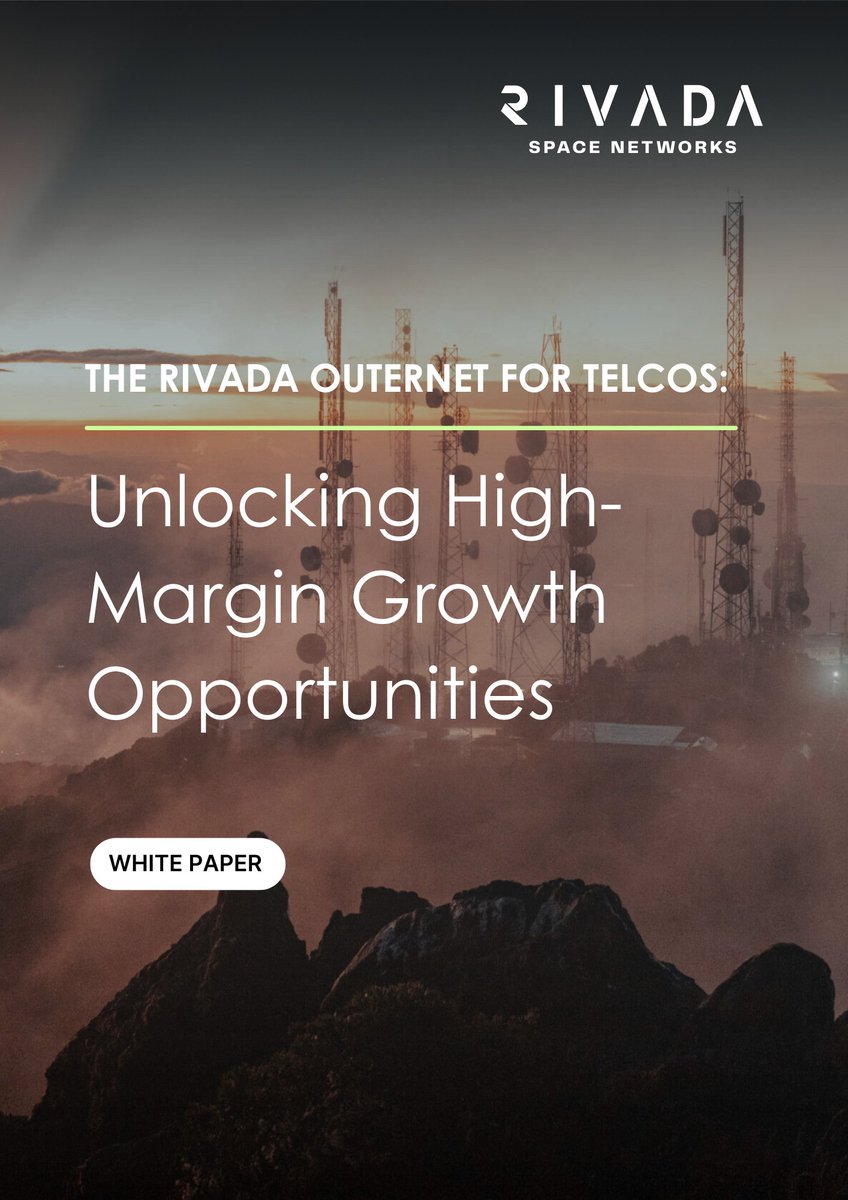 RIVADA
SPACE NETWORKS

THE RIVADA OUTERNET FOR TELCOS:

Unlocking High-Margin Growth Opportunities

WHITE PAPER